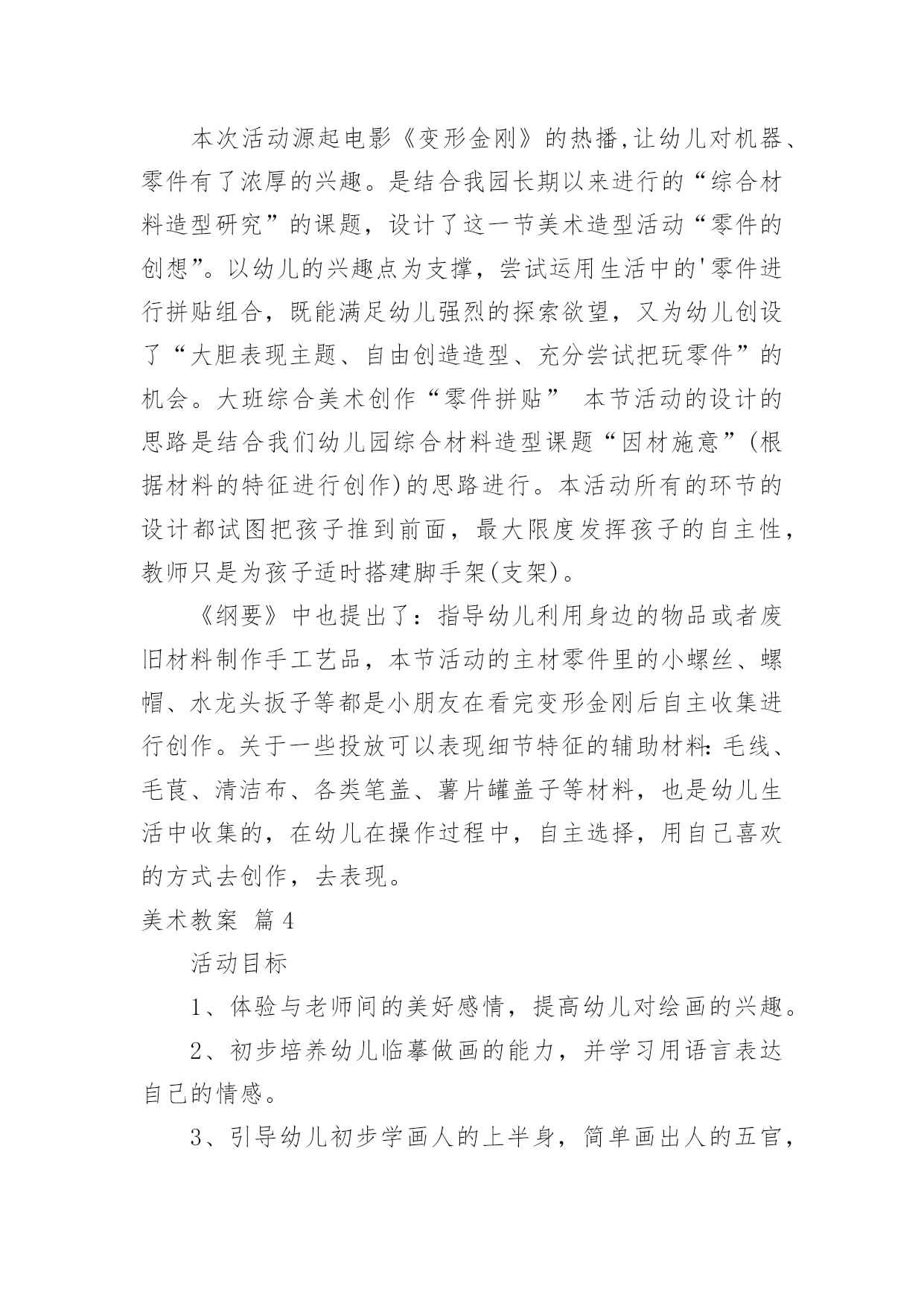 本次活动源起电影《变形金刚》的热播,让幼儿对机器、零件有了浓厚的兴趣。是结合我园长期以来进行的“综合材料造型研究”的课题，设计了这一节美术造型活动“零件的创想”。以幼儿的兴趣点为支撑，尝试运用生活中的'零件进行拼贴组合，既能满足幼儿强烈的探索欲望，又为幼儿创设了“大胆表现主题、自由创造造型、充分尝试把玩零件”的机会。大班综合美术创作“零件拼贴” 本节活动的设计的思路是结合我们幼儿园综合材料造型课题“因材施意”(根据材料的特征进行创作)的思路进行。本活动所有的环节的设计都试图把孩子推到前面，最大限度发挥孩子的自主性，教师只是为孩子适时搭建脚手架(支架)。

《纲要》中也提出了：指导幼儿利用身边的物品或者废旧材料制作手工艺品，本节活动的主材零件里的小螺丝、螺帽、水龙头扳子等都是小朋友在看完变形金刚后自主收集进行创作。关于一些投放可以表现细节特征的辅助材料:毛线、毛茛、清洁布、各类笔盖、薯片罐盖子等材料，也是幼儿生活中收集的，在幼儿在操作过程中，自主选择，用自己喜欢的方式去创作，去表现。

美术教案 篇4

活动目标

1、体验与老师间的美好感情，提高幼儿对绘画的兴趣。

2、初步培养幼儿临摹做画的能力，并学习用语言表达自己的情感。

3、引导幼儿初步学画人的上半身，简单画出人的五官，